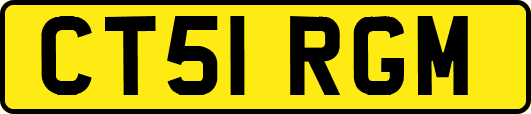 CT51 RGM